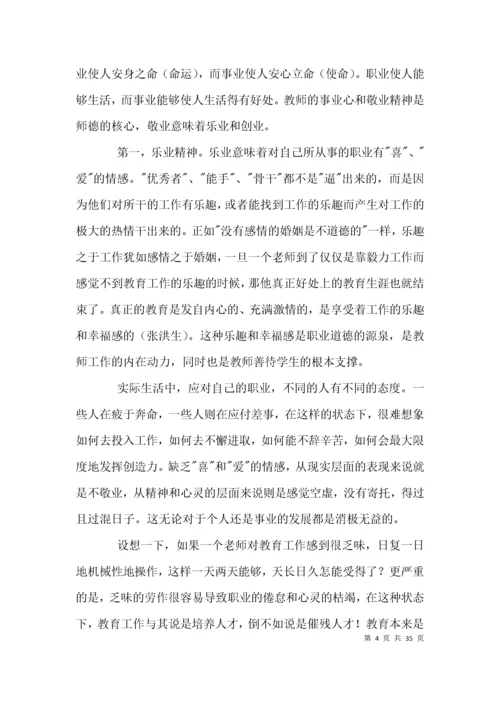 业使人安身之命（命运），而事业使人安心立命（使命）。职业使人能够生活，而事业能够使人生活得有好处。教师的事业心和敬业精神是师德的核心，敬业意味着乐业和创业。

第一，乐业精神。乐业意味着对自己所从事的职业有"喜"、"爱"的情感。"优秀者"、"能手"、"骨干"都不是"逼"出来的，而是因为他们对所干的工作有乐趣，或者能找到工作的乐趣而产生对工作的极大的热情干出来的。正如"没有感情的婚姻是不道德的"一样，乐趣之于工作犹如感情之于婚姻，一旦一个老师到了仅仅是靠毅力工作而感觉不到教育工作的乐趣的时候，那他真正好处上的教育生涯也就结束了。真正的教育是发自内心的、充满激情的，是享受着工作的乐趣和幸福感的（张洪生）。这种乐趣和幸福感是职业道德的源泉，是教师工作的内在动力，同时也是教师善待学生的根本支撑。

实际生活中，应对自己的职业，不同的人有不同的态度。一些人在疲于奔命，一些人则在应付差事，在这样的状态下，很难想象如何去投入工作，如何去不懈进取，如何能不辞辛苦，如何会最大限度地发挥创造力。缺乏"喜"和"爱"的情感，从现实层面的表现来说就是不敬业，从精神和心灵的层面来说则是感觉空虚，没有寄托，得过且过混日子。这无论对于个人还是事业的发展都是消极无益的。

设想一下，如果一个老师对教育工作感到很乏味，日复一日地机械性地操作，这样一天两天能够，天长日久怎能受得了？更严重的是，乏味的劳作很容易导致职业的倦怠和心灵的枯竭，在这种状态下，教育工作与其说是培养人才，倒不如说是催残人才！教育本来是

第 4 页 共 35 页